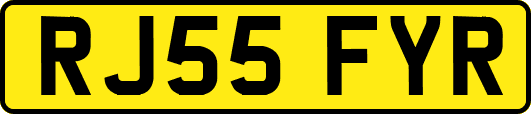 RJ55 FYR